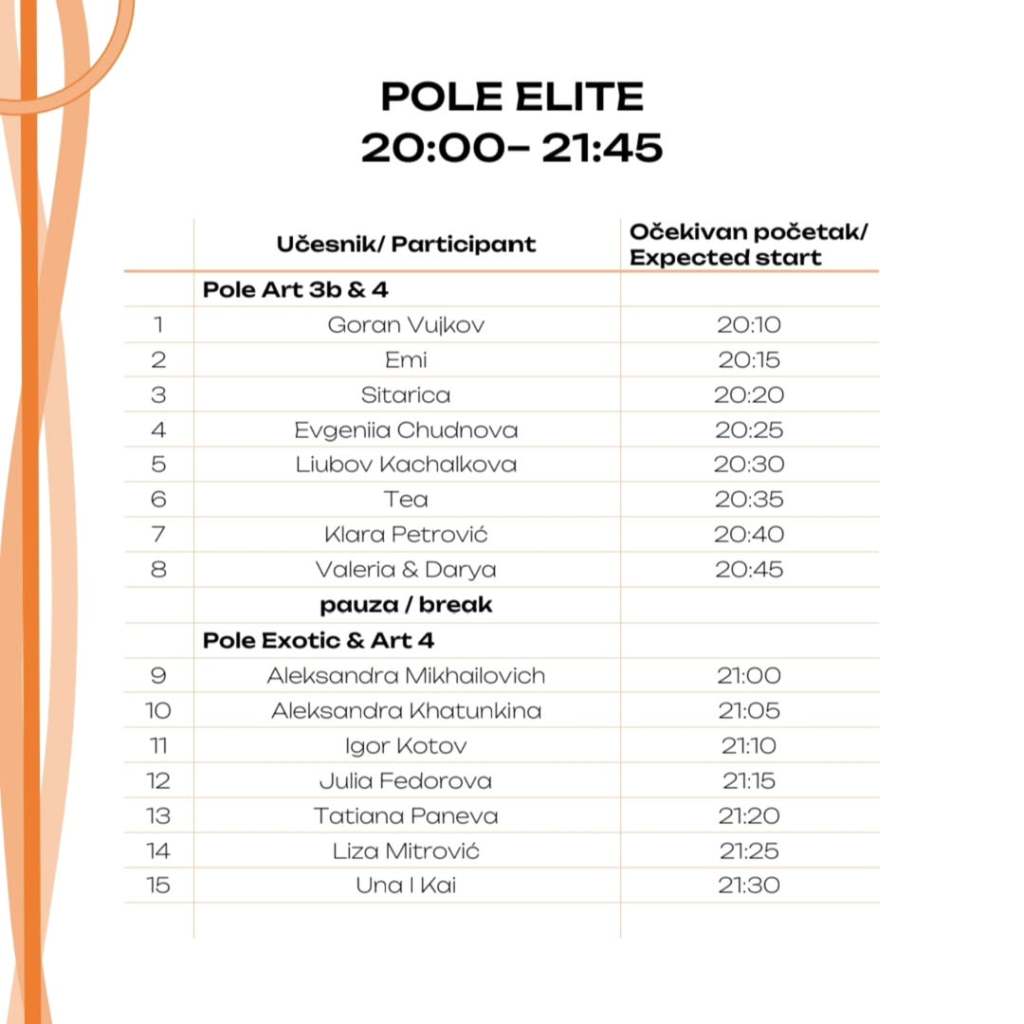 POLE ELITE
20:00- 21:45

| | Učesnik/ Participant | Očekivan početak/ Expected start |
|---|---|---|
| | Pole Art 3b & 4 | |
| 1 | Goran Vujkov | 20:10 |
| 2 | Emi | 20:15 |
| 3 | Sitarica | 20:20 |
| 4 | Evgeniia Chudnova | 20:25 |
| 5 | Liubov Kachalkova | 20:30 |
| 6 | Tea | 20:35 |
| 7 | Klara Petrović | 20:40 |
| 8 | Valeria & Darya | 20:45 |
| | pauza / break | |
| | Pole Exotic & Art 4 | |
| 9 | Aleksandra Mikhailovich | 21:00 |
| 10 | Aleksandra Khatunkina | 21:05 |
| 11 | Igor Kotov | 21:10 |
| 12 | Julia Fedorova | 21:15 |
| 13 | Tatiana Paneva | 21:20 |
| 14 | Liza Mitrović | 21:25 |
| 15 | Una I Kai | 21:30 |